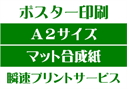 ポスター印刷

A２サイズ

マット合成紙

瞬速プリントサービス